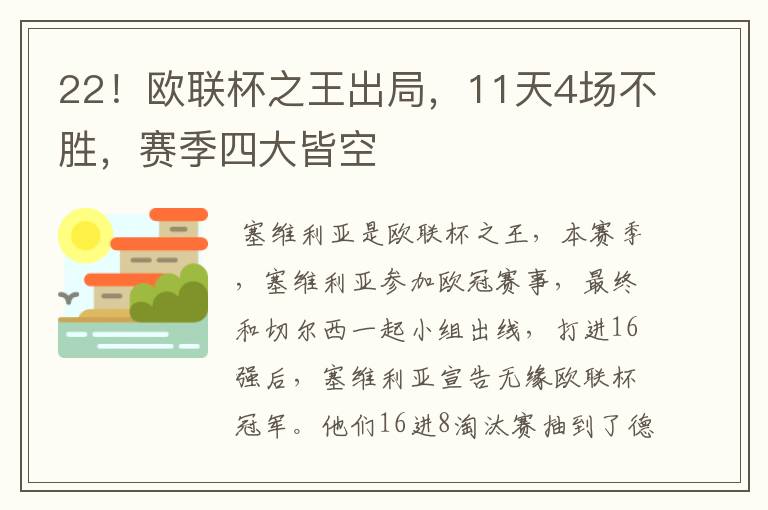 22！欧联杯之王出局，11天4场不胜，赛季四大皆空

塞维利亚是欧联杯之王，本赛季，塞维利亚参加欧冠赛事，最终和切尔西一起小组出线，打进16强后，塞维利亚宣告无缘欧联杯冠军。他们16进8淘汰赛抽到了德